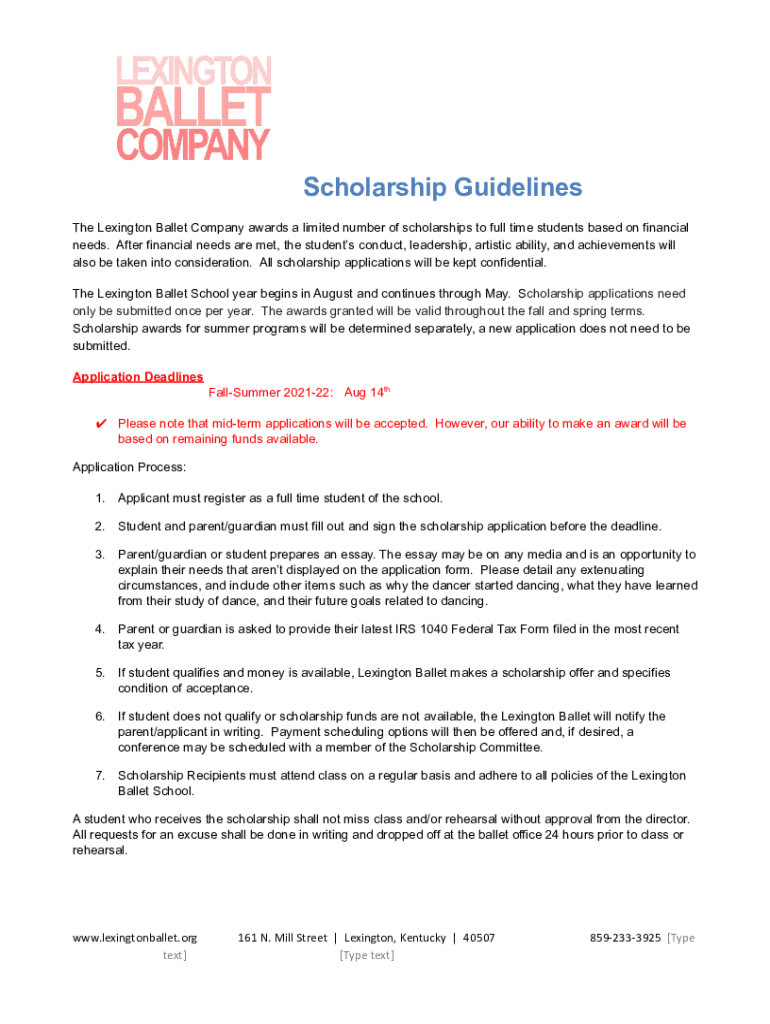 LEXINGTON
BALLET
COMPANY

Scholarship Guidelines

The Lexington Ballet Company awards a limited number of scholarships to full time students based on financial needs. After financial needs are met, the student's conduct, leadership, artistic ability, and achievements will also be taken into consideration. All scholarship applications will be kept confidential.

The Lexington Ballet School year begins in August and continues through May. Scholarship applications need only be submitted once per year. The awards granted will be valid throughout the fall and spring terms. Scholarship awards for summer programs will be determined separately, a new application does not need to be submitted.

Application Deadlines
Fall-Summer 2021-22: Aug 14$^{th}$

✔ Please note that mid-term applications will be accepted. However, our ability to make an award will be based on remaining funds available.

Application Process:

1. Applicant must register as a full time student of the school.

2. Student and parent/guardian must fill out and sign the scholarship application before the deadline.

3. Parent/guardian or student prepares an essay. The essay may be on any media and is an opportunity to explain their needs that aren't displayed on the application form. Please detail any extenuating circumstances, and include other items such as why the dancer started dancing, what they have learned from their study of dance, and their future goals related to dancing.

4. Parent or guardian is asked to provide their latest IRS 1040 Federal Tax Form filed in the most recent tax year.

5. If student qualifies and money is available, Lexington Ballet makes a scholarship offer and specifies condition of acceptance.

6. If student does not qualify or scholarship funds are not available, the Lexington Ballet will notify the parent/applicant in writing. Payment scheduling options will then be offered and, if desired, a conference may be scheduled with a member of the Scholarship Committee.

7. Scholarship Recipients must attend class on a regular basis and adhere to all policies of the Lexington Ballet School.

A student who receives the scholarship shall not miss class and/or rehearsal without approval from the director. All requests for an excuse shall be done in writing and dropped off at the ballet office 24 hours prior to class or rehearsal.

www.lexingtonballet.org 161 N. Mill Street | Lexington, Kentucky | 40507 859-233-3925 [Type text] [Type text]